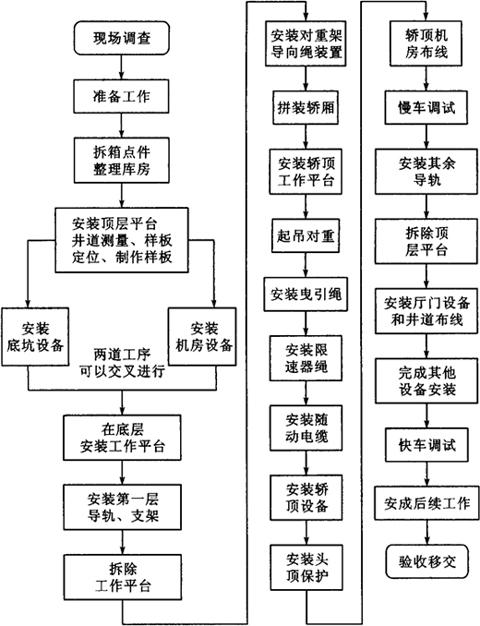 现场调查

准备工作

拆箱点件
整理库房

安装顶层平台
井道测量、样板
定位、制作样板

安装
底坑设备

安装
机房设备

两道工序
可以交叉进行

在底层
安装工作平台

安装第一层
导轨、支架

拆除
工作平台

安装对重架
导向绳装置

拼装轿厢

安装轿顶
工作平台

起吊对重

安装曳引绳

安装限
速器绳

安装随
动电缆

安装轿
顶设备

安装头
顶保护

轿顶机
房布线

慢车调试

安装其余
导轨

拆除顶
层平台

安装厅门设备
和井道布线

完成其他
设备安装

快车调试

安成后续工作

验收移交